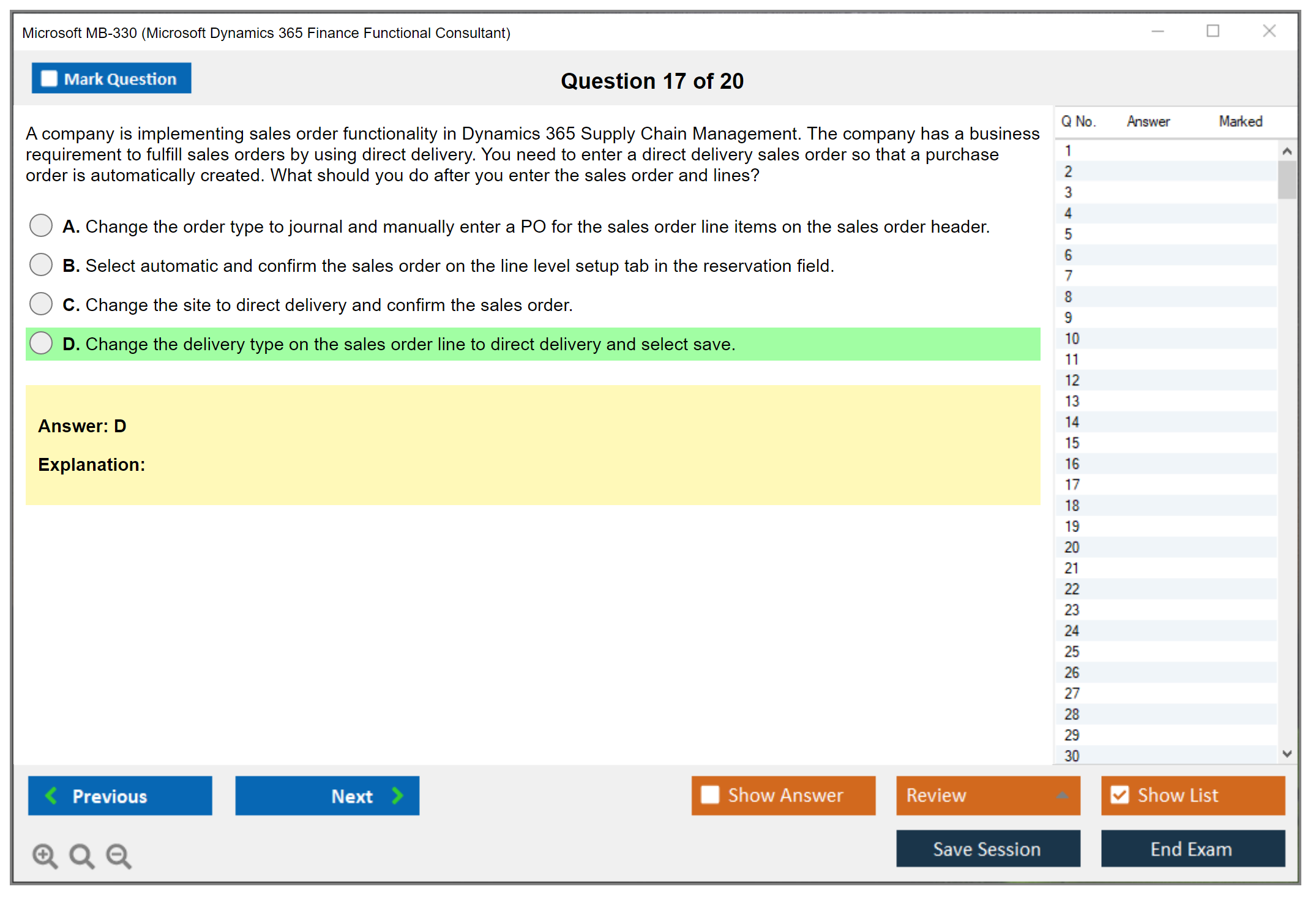 Microsoft MB-330 (Microsoft Dynamics 365 Finance Functional Consultant)

Mark Question

Question 17 of 20

A company is implementing sales order functionality in Dynamics 365 Supply Chain Management. The company has a business requirement to fulfill sales orders by using direct delivery. You need to enter a direct delivery sales order so that a purchase order is automatically created. What should you do after you enter the sales order and lines?

A. Change the order type to journal and manually enter a PO for the sales order line items on the sales order header.

B. Select automatic and confirm the sales order on the line level setup tab in the reservation field.

C. Change the site to direct delivery and confirm the sales order.

D. Change the delivery type on the sales order line to direct delivery and select save.

Answer: D

Explanation:

| Q No. | Answer | Marked |
|---|---|---|
| 1 | | |
| 2 | | |
| 3 | | |
| 4 | | |
| 5 | | |
| 6 | | |
| 7 | | |
| 8 | | |
| 9 | | |
| 10 | | |
| 11 | | |
| 12 | | |
| 13 | | |
| 14 | | |
| 15 | | |
| 16 | | |
| 17 | | |
| 18 | | |
| 19 | | |
| 20 | | |
| 21 | | |
| 22 | | |
| 23 | | |
| 24 | | |
| 25 | | |
| 26 | | |
| 27 | | |
| 28 | | |
| 29 | | |
| 30 | | |

Previous

Next

Show Answer

Review

Show List

Save Session

End Exam